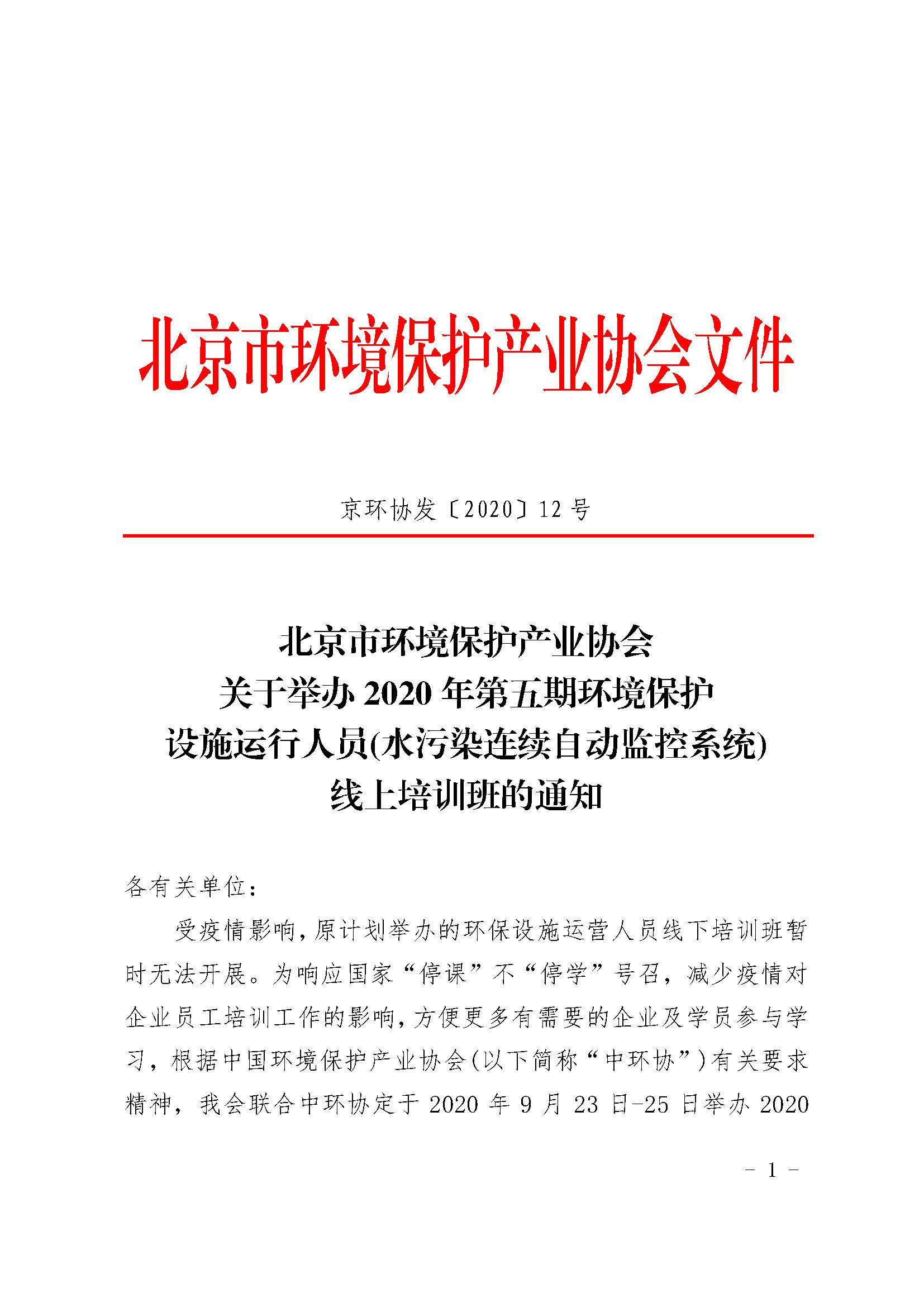 北京市环境保护产业协会文件

京环协发〔2020〕12 号

北京市环境保护产业协会
关于举办 2020 年第五期环境保护
设施运行人员(水污染连续自动监控系统)
线上培训班的通知

各有关单位：

受疫情影响，原计划举办的环保设施运营人员线下培训班暂时无法开展。为响应国家“停课”不“停学”号召，减少疫情对企业员工培训工作的影响，方便更多有需要的企业及学员参与学习，根据中国环境保护产业协会(以下简称“中环协”)有关要求精神，我会联合中环协定于 2020 年 9 月 23 日-25 日举办 2020

- 1 -